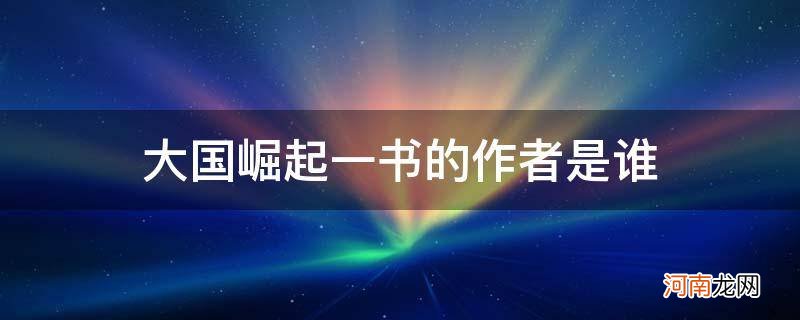 大国崛起一书的作者是谁

河南龙网